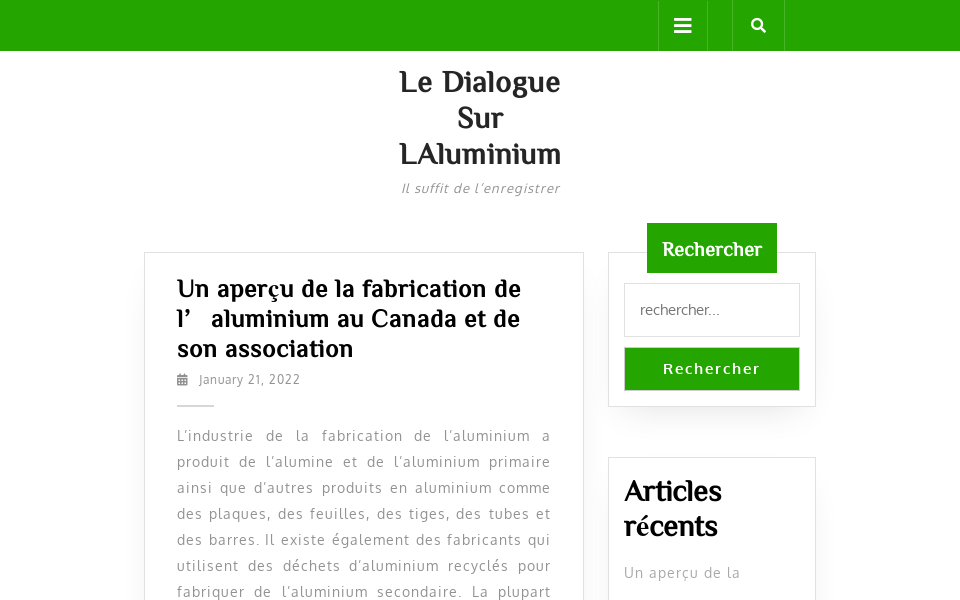 Le Dialogue Sur LAluminium

Il suffit de l'enregistrer

Un aperçu de la fabrication de l' aluminium au Canada et de son association

January 21, 2022

L'industrie de la fabrication de l'aluminium a produit de l'alumine et de l'aluminium primaire ainsi que d'autres produits en aluminium comme des plaques, des feuilles, des tiges, des tubes et des barres. Il existe également des fabricants qui utilisent des déchets d'aluminium recyclés pour fabriquer de l'aluminium secondaire. La plupart

Rechercher

rechercher...

Rechercher

Articles récents

Un aperçu de la